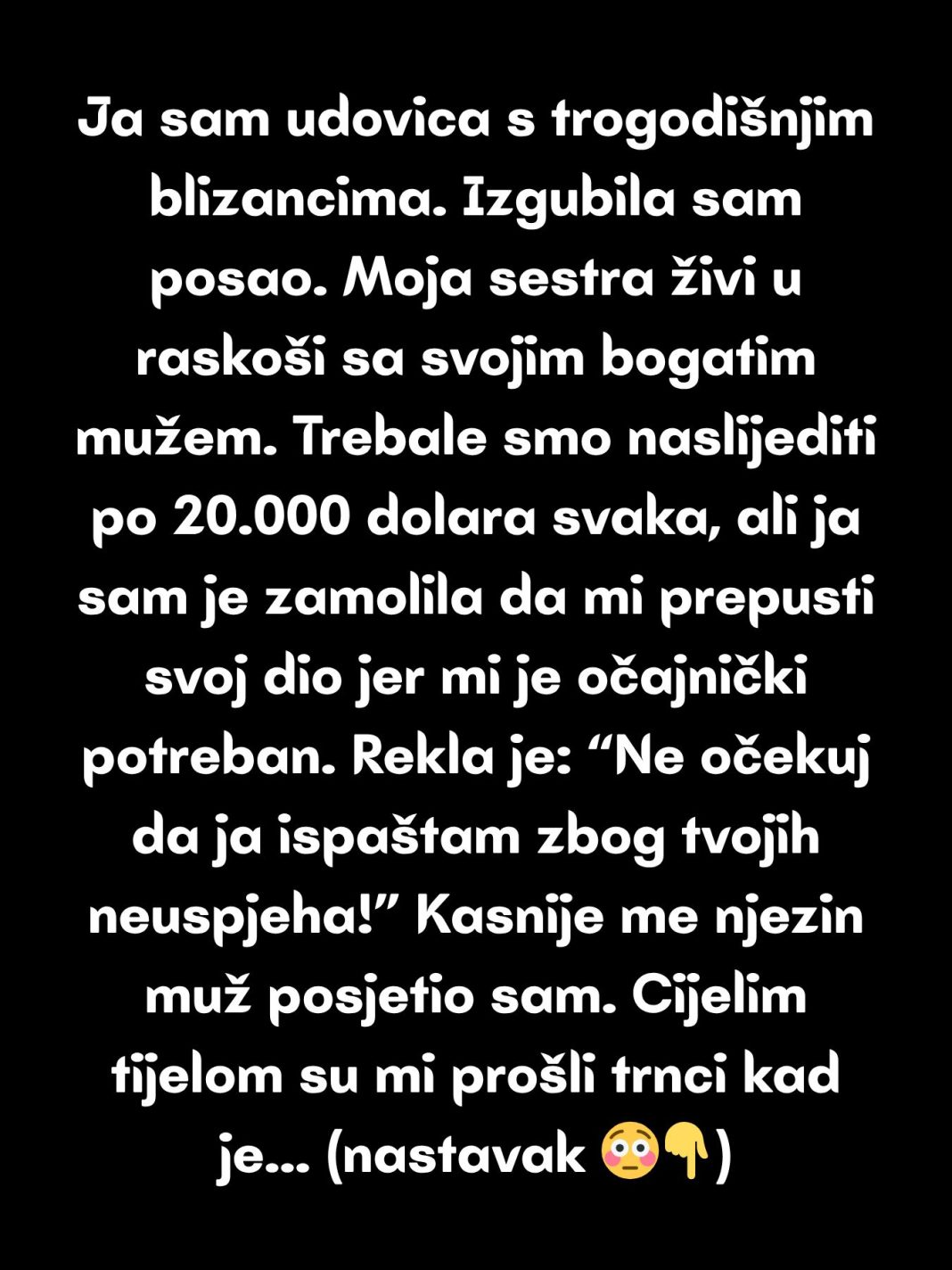 Ja sam udovica s trogodišnjim blizancima. Izgubila sam posao. Moja sestra živi u raskoši sa svojim bogatim mužem. Trebale smo naslijediti po 20.000 dolara svaka, ali ja sam je zamolila da mi prepusti svoj dio jer mi je očajnički potreban. Rekla je: “Ne očekuj da ja ispaštam zbog tvojih neuspjeha!” Kasnije me njezin muž posjetio sam. Cijelim tijelom su mi prošli trnci kad je... (nastavak 😳👇)